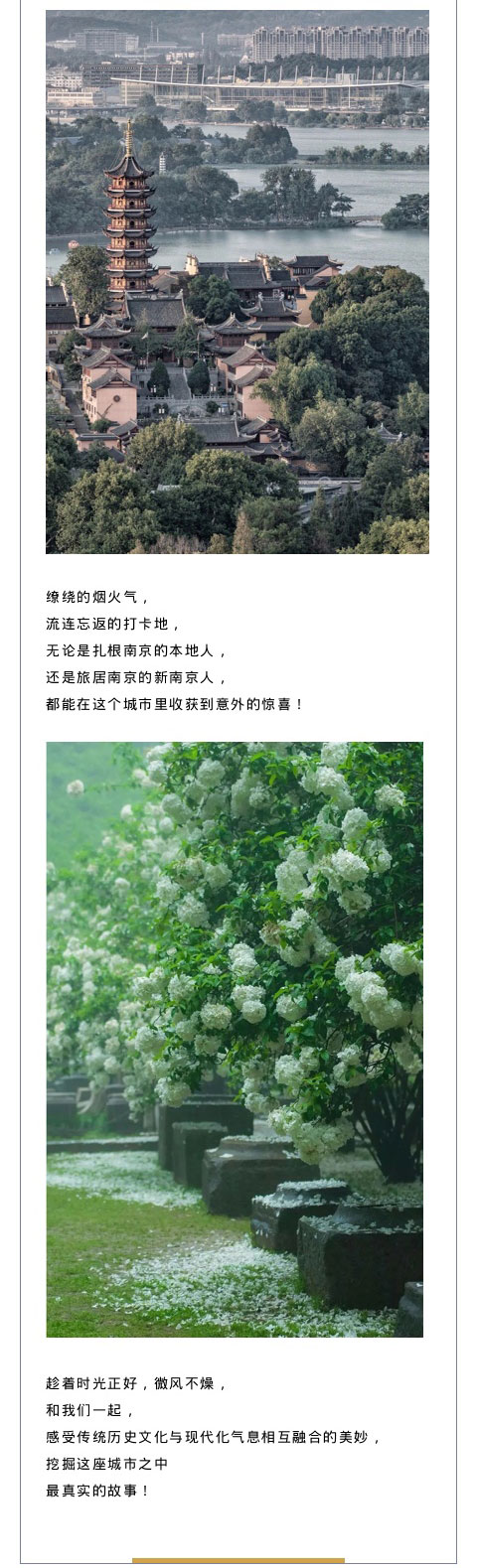 缭绕的烟火气，
流连忘返的打卡地，
无论是扎根南京的本地人，
还是旅居南京的新南京人，
都能在这个城市里收获到意外的惊喜！

趁着时光正好，微风不燥，
和我们一起，
感受传统历史文化与现代化气息相互融合的美妙，
挖掘这座城市之中
最真实的故事！